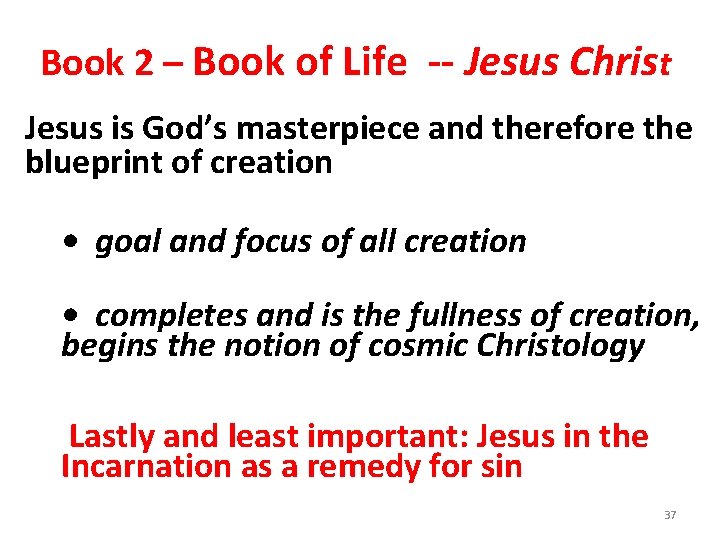 Book 2 – Book of Life -- Jesus Christ

Jesus is God's masterpiece and therefore the blueprint of creation

• goal and focus of all creation

• completes and is the fullness of creation, begins the notion of cosmic Christology

Lastly and least important: Jesus in the Incarnation as a remedy for sin

37